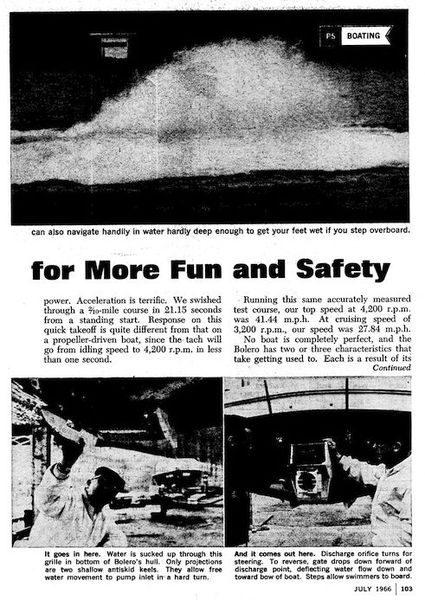 PS BOATING

can also navigate handily in water hardly deep enough to get your feet wet if you step overboard.

for More Fun and Safety

power. Acceleration is terrific. We swished through a $\frac{2}{10}$-mile course in 21.15 seconds from a standing start. Response on this quick takeoff is quite different from that on a propeller-driven boat, since the tach will go from idling speed to 4,200 r.p.m. in less than one second.

Running this same accurately measured test course, our top speed at 4,200 r.p.m. was 41.44 m.p.h. At cruising speed of 3,200 r.p.m., our speed was 27.84 m.p.h.

No boat is completely perfect, and the Bolero has two or three characteristics that take getting used to. Each is a result of its

Continued

It goes in here. Water is sucked up through this grille in bottom of Bolero's hull. Only projections are two shallow antiskid keels. They allow free water movement to pump inlet in a hard turn.

And it comes out here. Discharge orifice turns for steering. To reverse, gate drops down forward of discharge point, deflecting water flow down and toward bow of boat. Steps allow swimmers to board.

JULY 1966 | 103